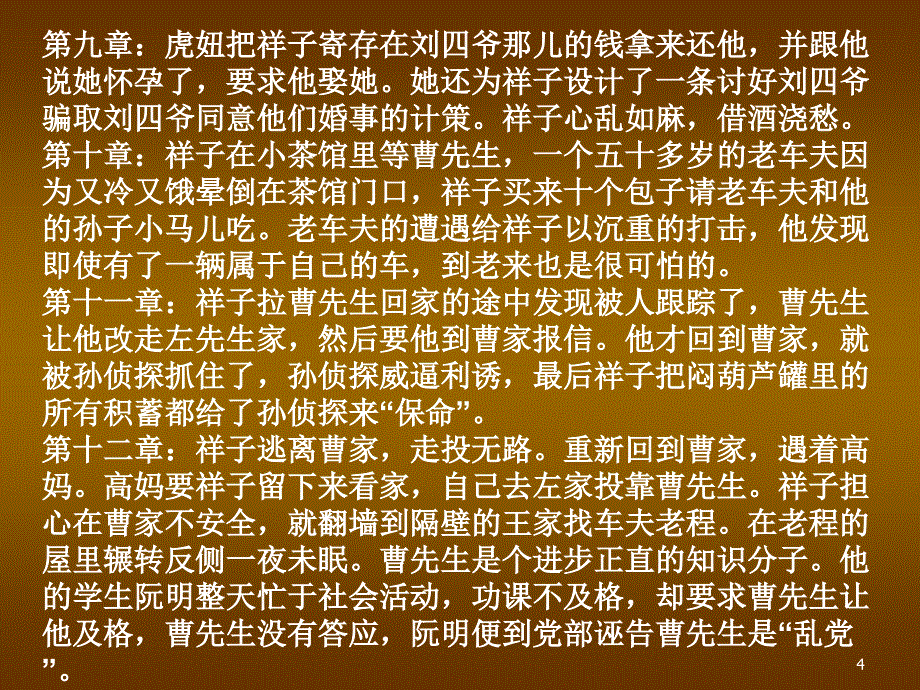 第九章：虎妞把祥子寄存在刘四爷那儿的钱拿来还他，并跟他说她怀孕了，要求他娶她。她还为祥子设计了一条讨好刘四爷骗取刘四爷同意他们婚事的计策。祥子心乱如麻，借酒浇愁。
第十章：祥子在小茶馆里等曹先生，一个五十多岁的老车夫因为又冷又饿晕倒在茶馆门口，祥子买来十个包子请老车夫和他的孙子小马儿吃。老车夫的遭遇给祥子以沉重的打击，他发现即使有了一辆属于自己的车，到老来也是很可怕的。
第十一章：祥子拉曹先生回家的途中发现被人跟踪了，曹先生让他改走左先生家，然后要他到曹家报信。他才回到曹家，就被孙侦探抓住了，孙侦探威逼利诱，最后祥子把闷葫芦罐里的所有积蓄都给了孙侦探来“保命”。
第十二章：祥子逃离曹家，走投无路。重新回到曹家，遇着高妈。高妈要祥子留下来看家，自己去左家投靠曹先生。祥子担心在曹家不安全，就翻墙到隔壁的王家找车夫老程。在老程的屋里辗转反侧一夜未眠。曹先生是个进步正直的知识分子。他的学生阮明整天忙于社会活动，功课不及格，却要求曹先生让他及格，曹先生没有答应，阮明便到党部诬告曹先生是“乱党”。
4